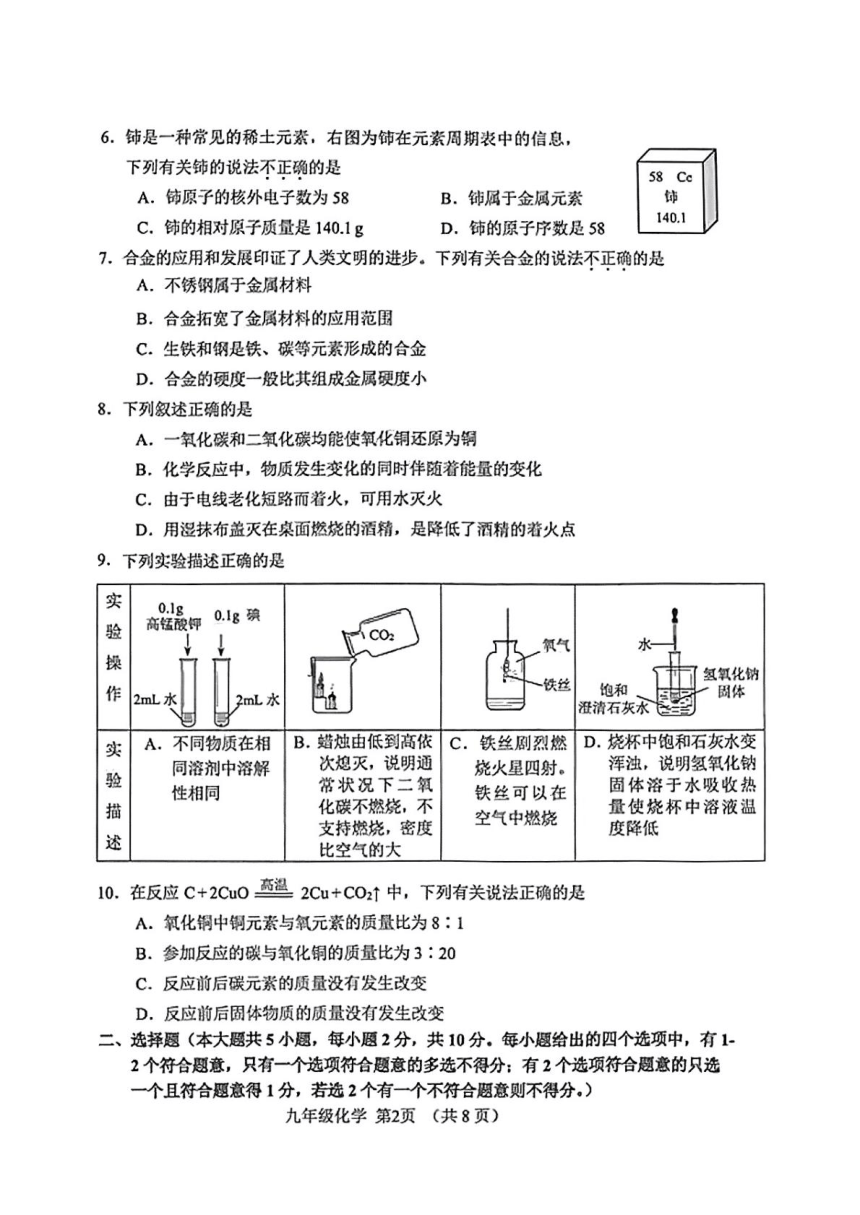 6. 铈是一种常见的稀土元素，右图为铈在元素周期表中的信息，下列有关铈的说法不正确的是

58 Ce
铈
140.1

A. 铈原子的核外电子数为 58　　B. 铈属于金属元素

C. 铈的相对原子质量是 140.1 g　　D. 铈的原子序数是 58

7. 合金的应用和发展印证了人类文明的进步。下列有关合金的说法不正确的是

A. 不锈钢属于金属材料

B. 合金拓宽了金属材料的应用范围

C. 生铁和钢是铁、碳等元素形成的合金

D. 合金的硬度一般比其组成金属硬度小

8. 下列叙述正确的是

A. 一氧化碳和二氧化碳均能使氧化铜还原为铜

B. 化学反应中，物质发生变化的同时伴随着能量的变化

C. 由于电线老化短路而着火，可用水灭火

D. 用湿抹布盖灭在桌面燃烧的酒精，是降低了酒精的着火点

9. 下列实验描述正确的是

| 实验操作 | 0.1g 高锰酸钾　0.1g 碘　2mL 水　2mL 水 | $CO_2$ | 氧气　铁丝 | 水　氢氧化钠固体　饱和澄清石灰水 |
|---|---|---|---|---|
| 实验描述 | A. 不同物质在相同溶剂中溶解性相同 | B. 蜡烛由低到高依次熄灭，说明通常状况下二氧化碳不燃烧，不支持燃烧，密度比空气的大 | C. 铁丝剧烈燃烧火星四射。铁丝可以在空气中燃烧 | D. 烧杯中饱和石灰水变浑浊，说明氢氧化钠固体溶于水吸收热量使烧杯中溶液温度降低 |

10. 在反应 $C+2CuO \xlongequal{高温} 2Cu+CO_2\uparrow$ 中，下列有关说法正确的是

A. 氧化铜中铜元素与氧元素的质量比为 8∶1

B. 参加反应的碳与氧化铜的质量比为 3∶20

C. 反应前后碳元素的质量没有发生改变

D. 反应前后固体物质的质量没有发生改变

二、选择题（本大题共 5 小题，每小题 2 分，共 10 分。每小题给出的四个选项中，有 1-2 个符合题意，只有一个选项符合题意的多选不得分；有 2 个选项符合题意的只选一个且符合题意得 1 分，若选 2 个有一个不符合题意则不得分。）

九年级化学 第2页 （共 8 页）